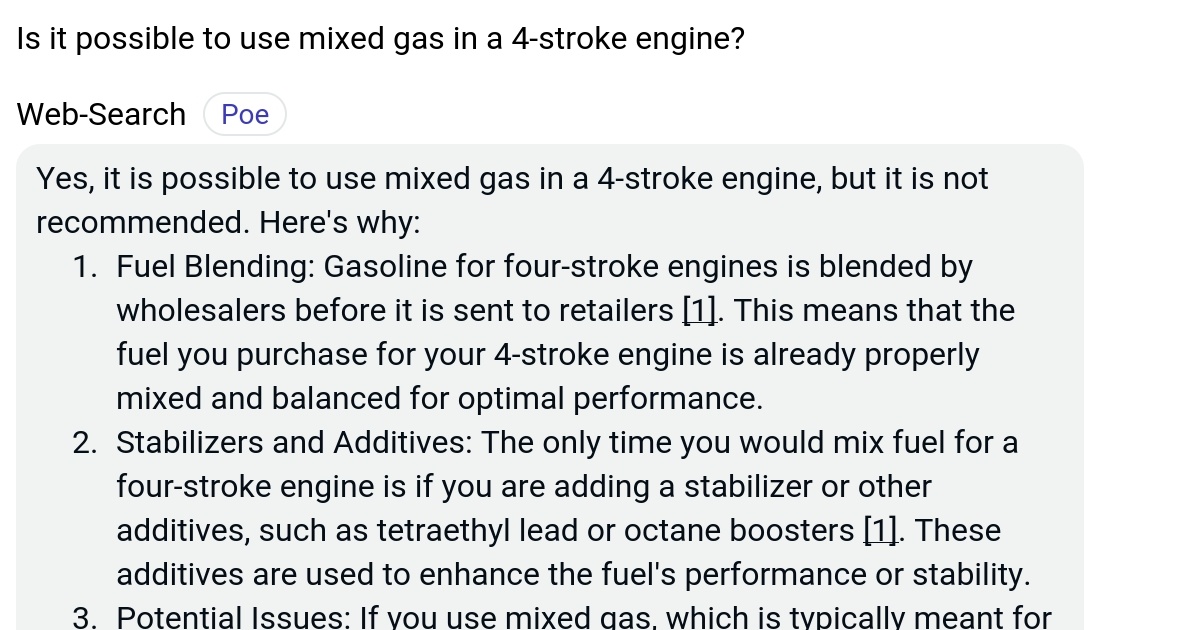 Is it possible to use mixed gas in a 4-stroke engine?

Web-Search Poe

Yes, it is possible to use mixed gas in a 4-stroke engine, but it is not recommended. Here's why:

1. Fuel Blending: Gasoline for four-stroke engines is blended by wholesalers before it is sent to retailers [1]. This means that the fuel you purchase for your 4-stroke engine is already properly mixed and balanced for optimal performance.
2. Stabilizers and Additives: The only time you would mix fuel for a four-stroke engine is if you are adding a stabilizer or other additives, such as tetraethyl lead or octane boosters [1]. These additives are used to enhance the fuel's performance or stability.
3. Potential Issues: If you use mixed gas, which is typically meant for